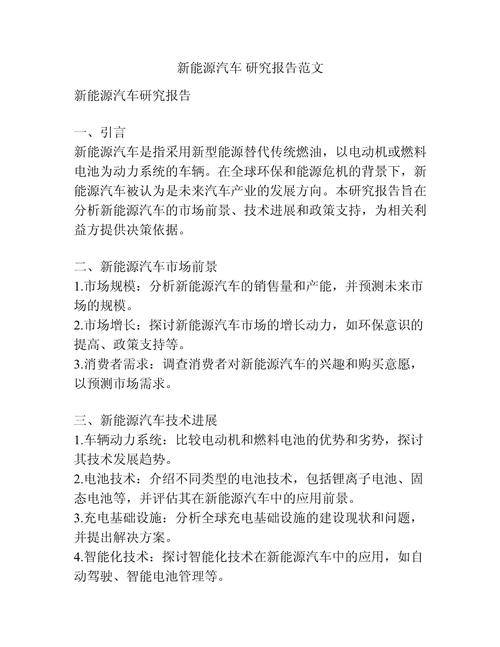 新能源汽车 研究报告范文

新能源汽车研究报告

一、引言
新能源汽车是指采用新型能源替代传统燃油，以电动机或燃料电池为动力系统的车辆。在全球环保和能源危机的背景下，新能源汽车被认为是未来汽车产业的发展方向。本研究报告旨在分析新能源汽车的市场前景、技术进展和政策支持，为相关利益方提供决策依据。

二、新能源汽车市场前景
1.市场规模：分析新能源汽车的销售量和产能，并预测未来市场的规模。
2.市场增长：探讨新能源汽车市场的增长动力，如环保意识的提高、政策支持等。
3.消费者需求：调查消费者对新能源汽车的兴趣和购买意愿，以预测市场需求。

三、新能源汽车技术进展
1.车辆动力系统：比较电动机和燃料电池的优势和劣势，探讨其技术发展趋势。
2.电池技术：介绍不同类型的电池技术，包括锂离子电池、固态电池等，并评估其在新能源汽车中的应用前景。
3.充电基础设施：分析全球充电基础设施的建设现状和问题，并提出解决方案。
4.智能化技术：探讨智能化技术在新能源汽车中的应用，如自动驾驶、智能电池管理等。